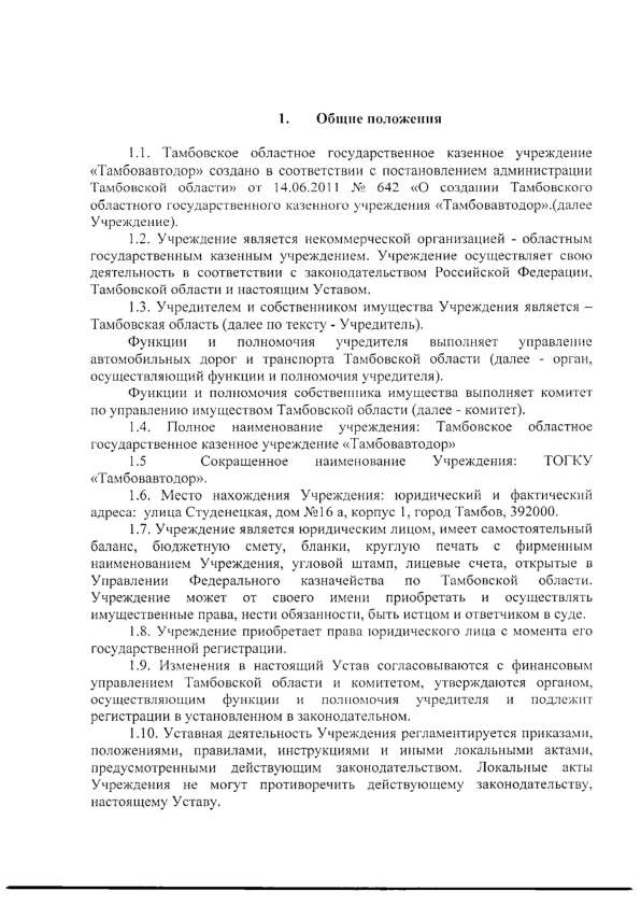 1. Общие положения

1.1. Тамбовское областное государственное казенное учреждение «Тамбовавтодор» создано в соответствии с постановлением администрации Тамбовской области» от 14.06.2011 № 642 «О создании Тамбовского областного государственного казенного учреждения «Тамбовавтодор».(далее Учреждение).

1.2. Учреждение является некоммерческой организацией - областным государственным казенным учреждением. Учреждение осуществляет свою деятельность в соответствии с законодательством Российской Федерации, Тамбовской области и настоящим Уставом.

1.3. Учредителем и собственником имущества Учреждения является – Тамбовская область (далее по тексту - Учредитель).

Функции и полномочия учредителя выполняет управление автомобильных дорог и транспорта Тамбовской области (далее - орган, осуществляющий функции и полномочия учредителя).

Функции и полномочия собственника имущества выполняет комитет по управлению имуществом Тамбовской области (далее - комитет).

1.4. Полное наименование учреждения: Тамбовское областное государственное казенное учреждение «Тамбовавтодор»

1.5 Сокращенное наименование Учреждения: ТОГКУ «Тамбовавтодор».

1.6. Место нахождения Учреждения: юридический и фактический адреса: улица Студенецкая, дом №16 а, корпус 1, город Тамбов, 392000.

1.7. Учреждение является юридическим лицом, имеет самостоятельный баланс, бюджетную смету, бланки, круглую печать с фирменным наименованием Учреждения, угловой штамп, лицевые счета, открытые в Управлении Федерального казначейства по Тамбовской области. Учреждение может от своего имени приобретать и осуществлять имущественные права, нести обязанности, быть истцом и ответчиком в суде.

1.8. Учреждение приобретает права юридического лица с момента его государственной регистрации.

1.9. Изменения в настоящий Устав согласовываются с финансовым управлением Тамбовской области и комитетом, утверждаются органом, осуществляющим функции и полномочия учредителя и подлежит регистрации в установленном в законодательном.

1.10. Уставная деятельность Учреждения регламентируется приказами, положениями, правилами, инструкциями и иными локальными актами, предусмотренными действующим законодательством. Локальные акты Учреждения не могут противоречить действующему законодательству, настоящему Уставу.